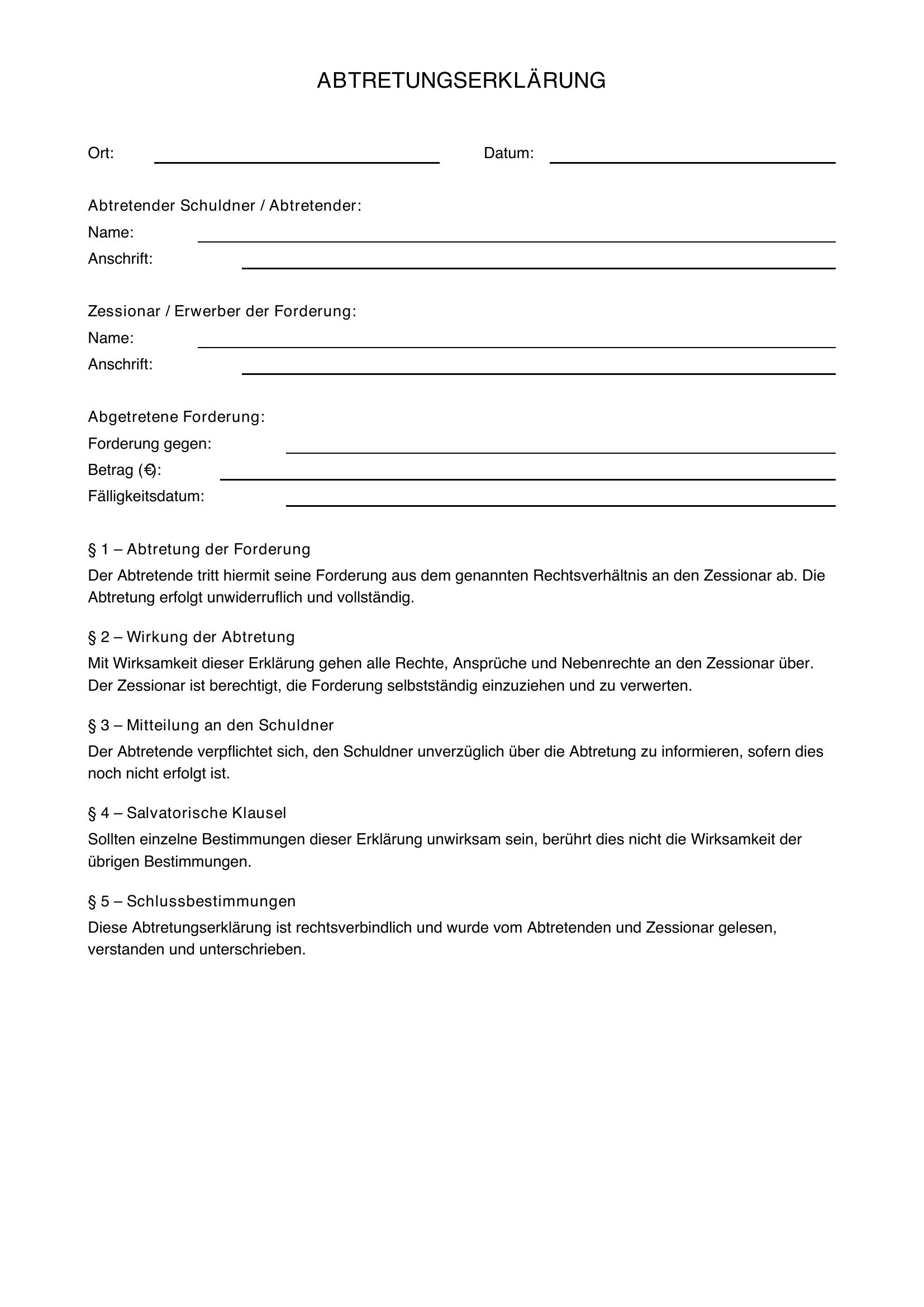 ABTRETUNGSERKLÄRUNG

Ort: ____ Datum: ____

Abtretender Schuldner / Abtretender:
Name: ____
Anschrift: ____

Zessionar / Erwerber der Forderung:
Name: ____
Anschrift: ____

Abgetretene Forderung:
Forderung gegen: ____
Betrag (€): ____
Fälligkeitsdatum: ____

§ 1 – Abtretung der Forderung

Der Abtretende tritt hiermit seine Forderung aus dem genannten Rechtsverhältnis an den Zessionar ab. Die Abtretung erfolgt unwiderruflich und vollständig.

§ 2 – Wirkung der Abtretung

Mit Wirksamkeit dieser Erklärung gehen alle Rechte, Ansprüche und Nebenrechte an den Zessionar über. Der Zessionar ist berechtigt, die Forderung selbstständig einzuziehen und zu verwerten.

§ 3 – Mitteilung an den Schuldner

Der Abtretende verpflichtet sich, den Schuldner unverzüglich über die Abtretung zu informieren, sofern dies noch nicht erfolgt ist.

§ 4 – Salvatorische Klausel

Sollten einzelne Bestimmungen dieser Erklärung unwirksam sein, berührt dies nicht die Wirksamkeit der übrigen Bestimmungen.

§ 5 – Schlussbestimmungen

Diese Abtretungserklärung ist rechtsverbindlich und wurde vom Abtretenden und Zessionar gelesen, verstanden und unterschrieben.